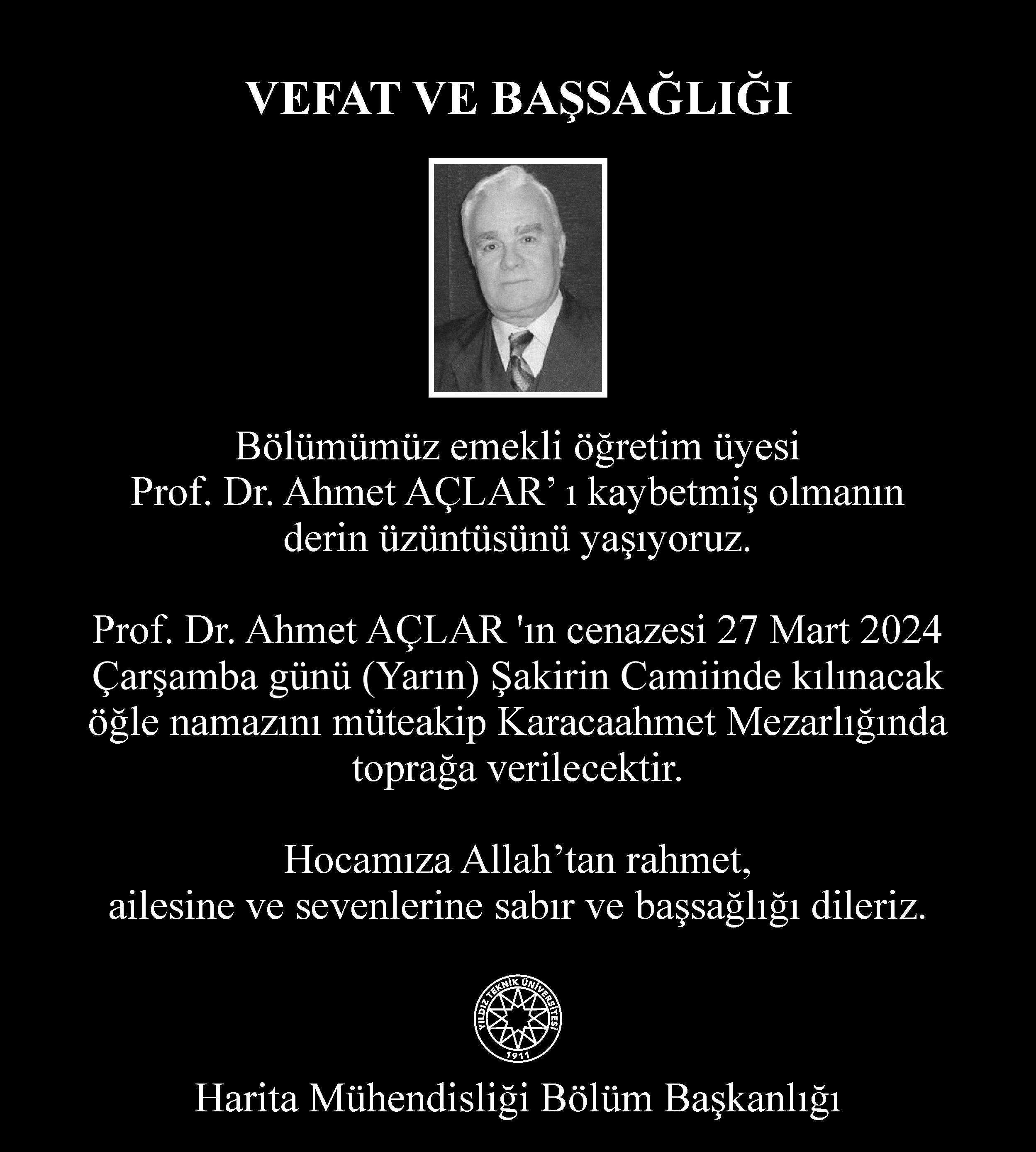 VEFAT VE BAŞSAĞLIĞI

Bölümümüz emekli öğretim üyesi Prof. Dr. Ahmet AÇLAR’ ı kaybetmiş olmanın derin üzüntüsünü yaşıyoruz.

Prof. Dr. Ahmet AÇLAR 'ın cenazesi 27 Mart 2024 Çarşamba günü (Yarın) Şakirin Camiinde kılınacak öğle namazını müteakip Karacaahmet Mezarlığında toprağa verilecektir.

Hocamıza Allah’tan rahmet, ailesine ve sevenlerine sabır ve başsağlığı dileriz.

YILDIZ TEKNİK ÜNİVERSİTESİ 1911

Harita Mühendisliği Bölüm Başkanlığı